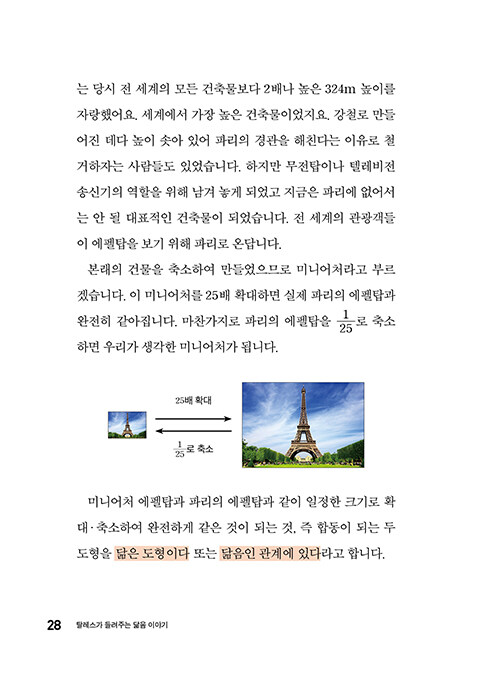 는 당시 전 세계의 모든 건축물보다 2배나 높은 324m 높이를 자랑했어요. 세계에서 가장 높은 건축물이었지요. 강철로 만들어진 데다 높이 솟아 있어 파리의 경관을 해친다는 이유로 철거하자는 사람들도 있었습니다. 하지만 무전탑이나 텔레비전 송신기의 역할을 위해 남겨 놓게 되었고 지금은 파리에 없어서는 안 될 대표적인 건축물이 되었습니다. 전 세계의 관광객들이 에펠탑을 보기 위해 파리로 온답니다.

본래의 건물을 축소하여 만들었으므로 미니어처라고 부르겠습니다. 이 미니어처를 25배 확대하면 실제 파리의 에펠탑과 완전히 같아집니다. 마찬가지로 파리의 에펠탑을 $\frac{1}{25}$로 축소하면 우리가 생각한 미니어처가 됩니다.

25배 확대

$\frac{1}{25}$로 축소

미니어처 에펠탑과 파리의 에펠탑과 같이 일정한 크기로 확대·축소하여 완전하게 같은 것이 되는 것, 즉 합동이 되는 두 도형을 닮은 도형이다 또는 닮음인 관계에 있다라고 합니다.

28 탈레스가 들려주는 닮음 이야기